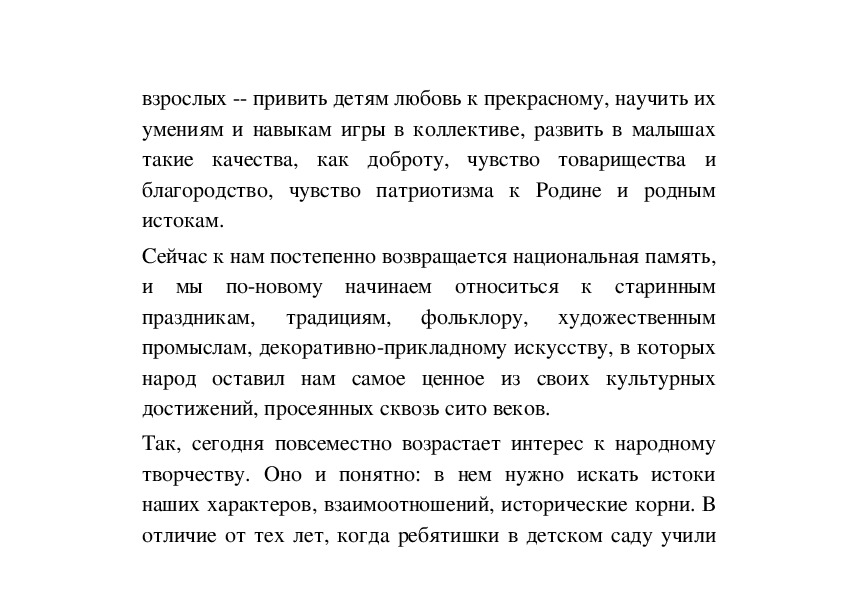 взрослых -- привить детям любовь к прекрасному, научить их умениям и навыкам игры в коллективе, развить в малышах такие качества, как доброту, чувство товарищества и благородство, чувство патриотизма к Родине и родным истокам.

Сейчас к нам постепенно возвращается национальная память, и мы по-новому начинаем относиться к старинным праздникам, традициям, фольклору, художественным промыслам, декоративно-прикладному искусству, в которых народ оставил нам самое ценное из своих культурных достижений, просеянных сквозь сито веков.

Так, сегодня повсеместно возрастает интерес к народному творчеству. Оно и понятно: в нем нужно искать истоки наших характеров, взаимоотношений, исторические корни. В отличие от тех лет, когда ребятишки в детском саду учили